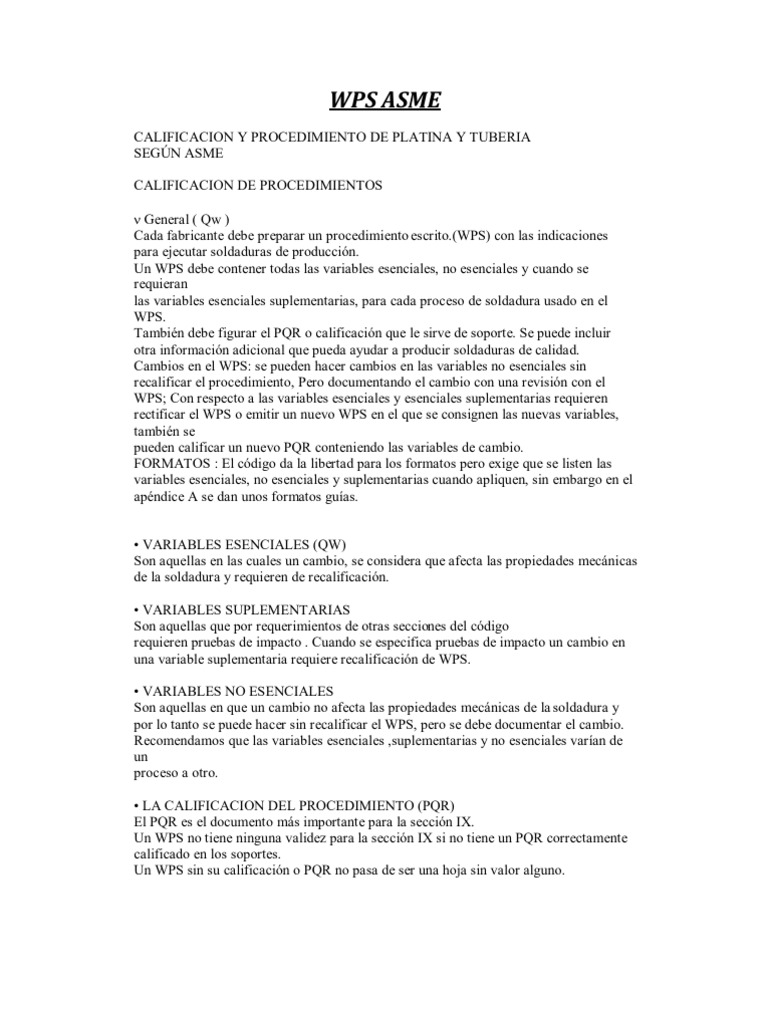 WPS ASME

CALIFICACION Y PROCEDIMIENTO DE PLATINA Y TUBERIA SEGÚN ASME

CALIFICACION DE PROCEDIMIENTOS

v General ( Qw )
Cada fabricante debe preparar un procedimiento escrito.(WPS) con las indicaciones para ejecutar soldaduras de producción.
Un WPS debe contener todas las variables esenciales, no esenciales y cuando se requieran
las variables esenciales suplementarias, para cada proceso de soldadura usado en el WPS.
También debe figurar el PQR o calificación que le sirve de soporte. Se puede incluir otra información adicional que pueda ayudar a producir soldaduras de calidad.
Cambios en el WPS: se pueden hacer cambios en las variables no esenciales sin recalificar el procedimiento, Pero documentando el cambio con una revisión con el WPS; Con respecto a las variables esenciales y esenciales suplementarias requieren rectificar el WPS o emitir un nuevo WPS en el que se consignen las nuevas variables, también se
pueden calificar un nuevo PQR conteniendo las variables de cambio.
FORMATOS : El código da la libertad para los formatos pero exige que se listen las variables esenciales, no esenciales y suplementarias cuando apliquen, sin embargo en el apéndice A se dan unos formatos guías.

• VARIABLES ESENCIALES (QW)
Son aquellas en las cuales un cambio, se considera que afecta las propiedades mecánicas de la soldadura y requieren de recalificación.

• VARIABLES SUPLEMENTARIAS
Son aquellas que por requerimientos de otras secciones del código
requieren pruebas de impacto . Cuando se especifica pruebas de impacto un cambio en una variable suplementaria requiere recalificación de WPS.

• VARIABLES NO ESENCIALES
Son aquellas en que un cambio no afecta las propiedades mecánicas de la soldadura y por lo tanto se puede hacer sin recalificar el WPS, pero se debe documentar el cambio.
Recomendamos que las variables esenciales ,suplementarias y no esenciales varían de un
proceso a otro.

• LA CALIFICACION DEL PROCEDIMIENTO (PQR)
El PQR es el documento más importante para la sección IX.
Un WPS no tiene ninguna validez para la sección IX si no tiene un PQR correctamente calificado en los soportes.
Un WPS sin su calificación o PQR no pasa de ser una hoja sin valor alguno.